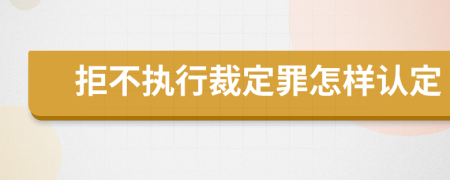 拒不执行裁定罪怎样认定